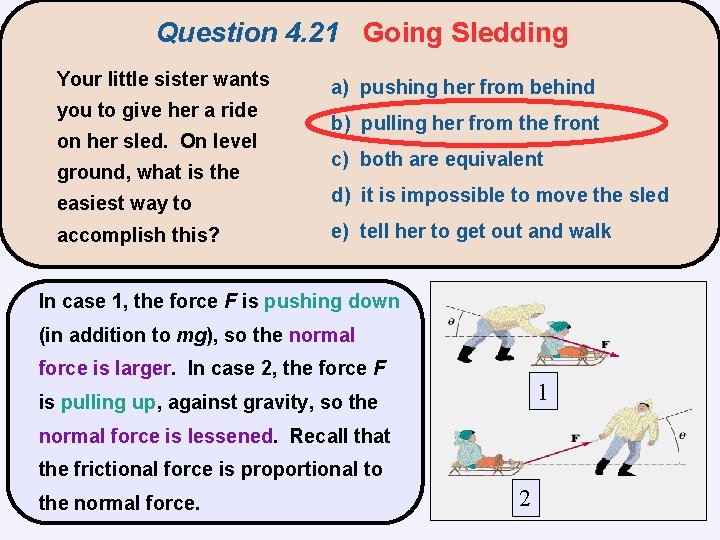 Question 4.21 Going Sledding

Your little sister wants you to give her a ride on her sled. On level ground, what is the easiest way to accomplish this?

a) pushing her from behind
b) pulling her from the front
c) both are equivalent
d) it is impossible to move the sled
e) tell her to get out and walk

In case 1, the force $F$ is pushing down (in addition to $mg$), so the normal force is larger. In case 2, the force $F$ is pulling up, against gravity, so the normal force is lessened. Recall that the frictional force is proportional to the normal force.

$\theta$
F
1
F
$\theta$
2